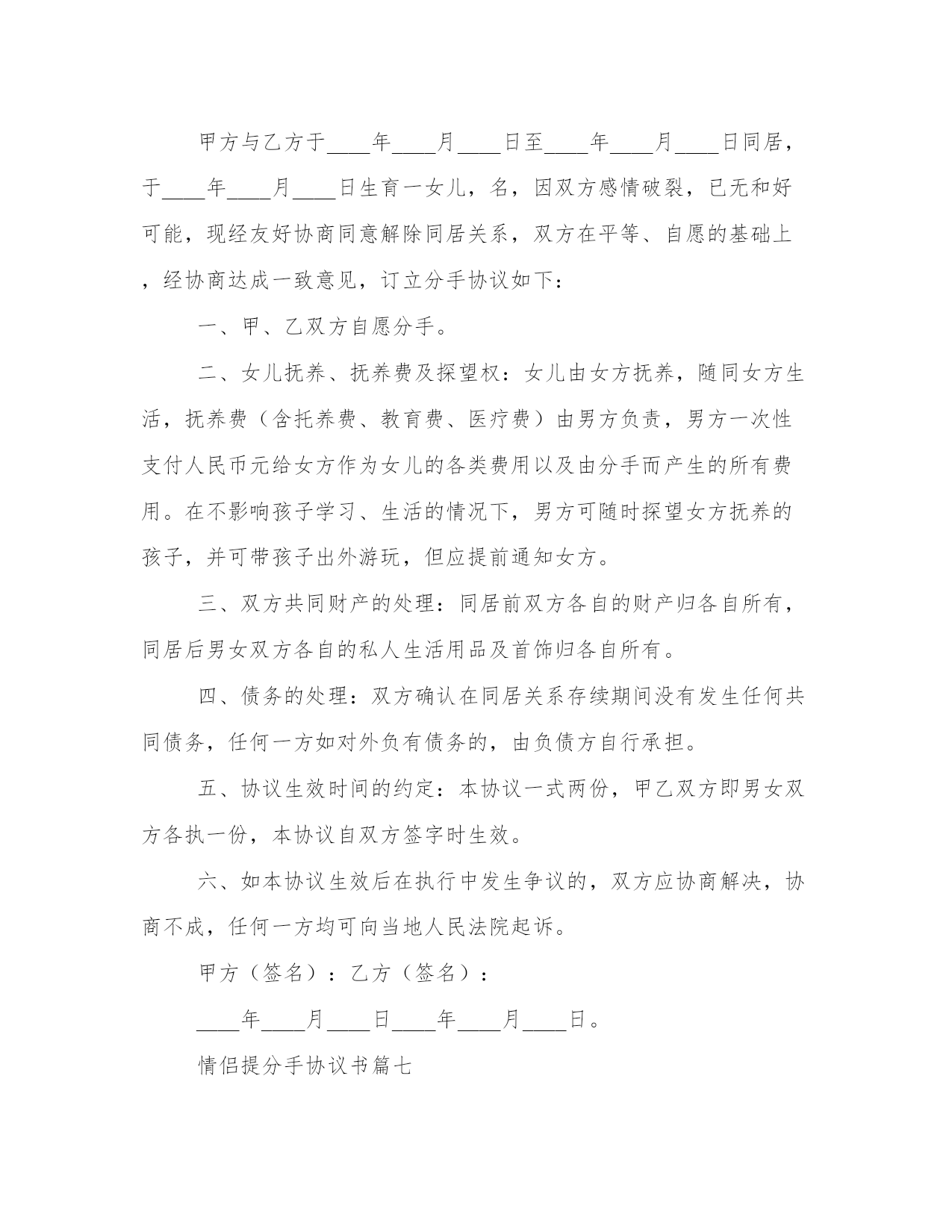 甲方与乙方于____年____月____日至____年____月____日同居，于____年____月____日生育一女儿，名，因双方感情破裂，已无和好可能，现经友好协商同意解除同居关系，双方在平等、自愿的基础上，经协商达成一致意见，订立分手协议如下：

一、甲、乙双方自愿分手。

二、女儿抚养、抚养费及探望权：女儿由女方抚养，随同女方生活，抚养费（含托养费、教育费、医疗费）由男方负责，男方一次性支付人民币元给女方作为女儿的各类费用以及由分手而产生的所有费用。在不影响孩子学习、生活的情况下，男方可随时探望女方抚养的孩子，并可带孩子出外游玩，但应提前通知女方。

三、双方共同财产的处理：同居前双方各自的财产归各自所有，同居后男女双方各自的私人生活用品及首饰归各自所有。

四、债务的处理：双方确认在同居关系存续期间没有发生任何共同债务，任何一方如对外负有债务的，由负债方自行承担。

五、协议生效时间的约定：本协议一式两份，甲乙双方即男女双方各执一份，本协议自双方签字时生效。

六、如本协议生效后在执行中发生争议的，双方应协商解决，协商不成，任何一方均可向当地人民法院起诉。

甲方（签名）：乙方（签名）：

____年____月____日____年____月____日。

情侣提分手协议书篇七